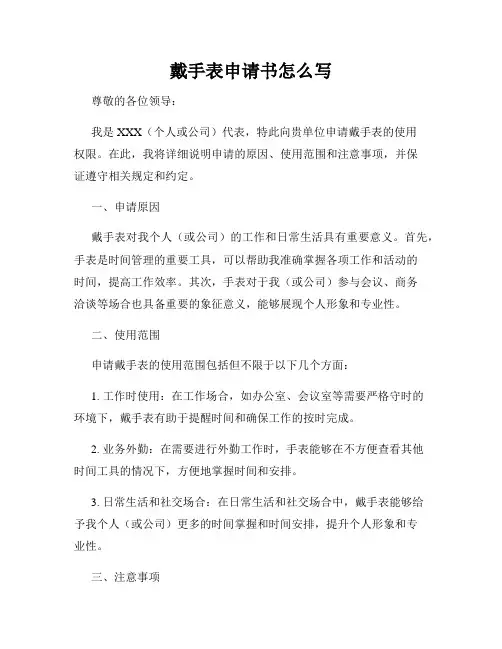 戴手表申请书怎么写

尊敬的各位领导：

我是 XXX（个人或公司）代表，特此向贵单位申请戴手表的使用权限。在此，我将详细说明申请的原因、使用范围和注意事项，并保证遵守相关规定和约定。

一、申请原因

戴手表对我个人（或公司）的工作和日常生活具有重要意义。首先，手表是时间管理的重要工具，可以帮助我准确掌握各项工作和活动的时间，提高工作效率。其次，手表对于我（或公司）参与会议、商务洽谈等场合也具备重要的象征意义，能够展现个人形象和专业性。

二、使用范围

申请戴手表的使用范围包括但不限于以下几个方面：

1. 工作时使用：在工作场合，如办公室、会议室等需要严格守时的环境下，戴手表有助于提醒时间和确保工作的按时完成。

2. 业务外勤：在需要进行外勤工作时，手表能够在不方便查看其他时间工具的情况下，方便地掌握时间和安排。

3. 日常生活和社交场合：在日常生活和社交场合中，戴手表能够给予我个人（或公司）更多的时间掌握和时间安排，提升个人形象和专业性。

三、注意事项